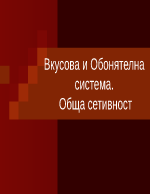 Вкусова и Обонятелна система.
Обща сетивност